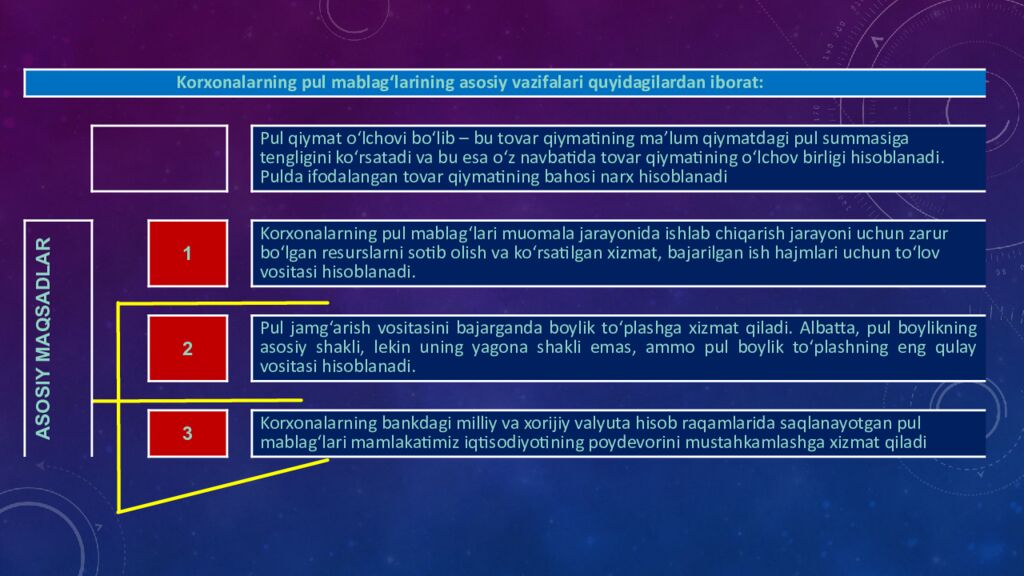 Korxonalarning pul mablag‘larining asosiy vazifalari quyidagilardan iborat:

Pul qiymat o‘lchovi bo‘lib – bu tovar qiymatining ma’lum qiymatdagi pul summasiga tengligini ko‘rsatadi va bu esa o‘z navbatida tovar qiymatining o‘lchov birligi hisoblanadi. Pulda ifodalangan tovar qiymatining bahosi narx hisoblanadi

ASOSIY MAQSADLAR

1

Korxonalarning pul mablag‘lari muomala jarayonida ishlab chiqarish jarayoni uchun zarur bo‘lgan resurslarni sotib olish va ko‘rsatilgan xizmat, bajarilgan ish hajmlari uchun to‘lov vositasi hisoblanadi.

2

Pul jamg‘arish vositasini bajarganda boylik to‘plashga xizmat qiladi. Albatta, pul boylikning asosiy shakli, lekin uning yagona shakli emas, ammo pul boylik to‘plashning eng qulay vositasi hisoblanadi.

3

Korxonalarning bankdagi milliy va xorijiy valyuta hisob raqamlarida saqlanayotgan pul mablag‘lari mamlakatimiz iqtisodiyotining poydevorini mustahkamlashga xizmat qiladi